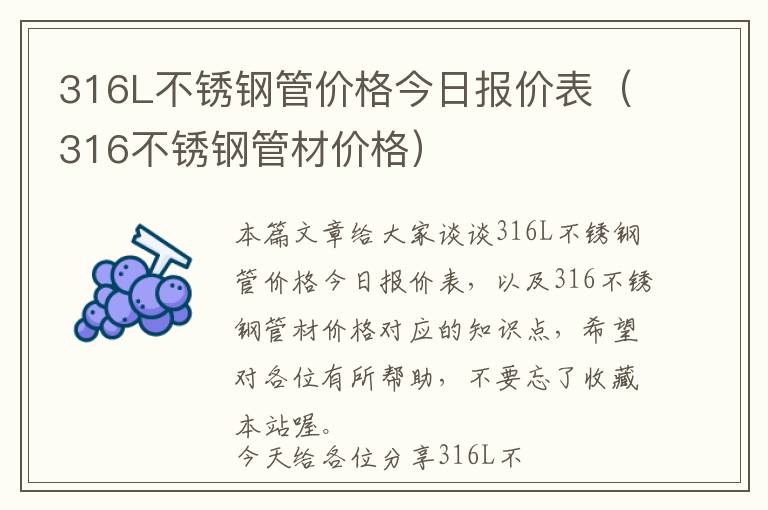 316L不锈钢管价格今日报价表（316不锈钢管材价格）

本篇文章给大家谈谈316L不锈钢管价格今日报价表，以及316不锈钢管材价格对应的知识点，希望对各位有所帮助，不要忘了收藏本站喔。

今天给各位分享316L不